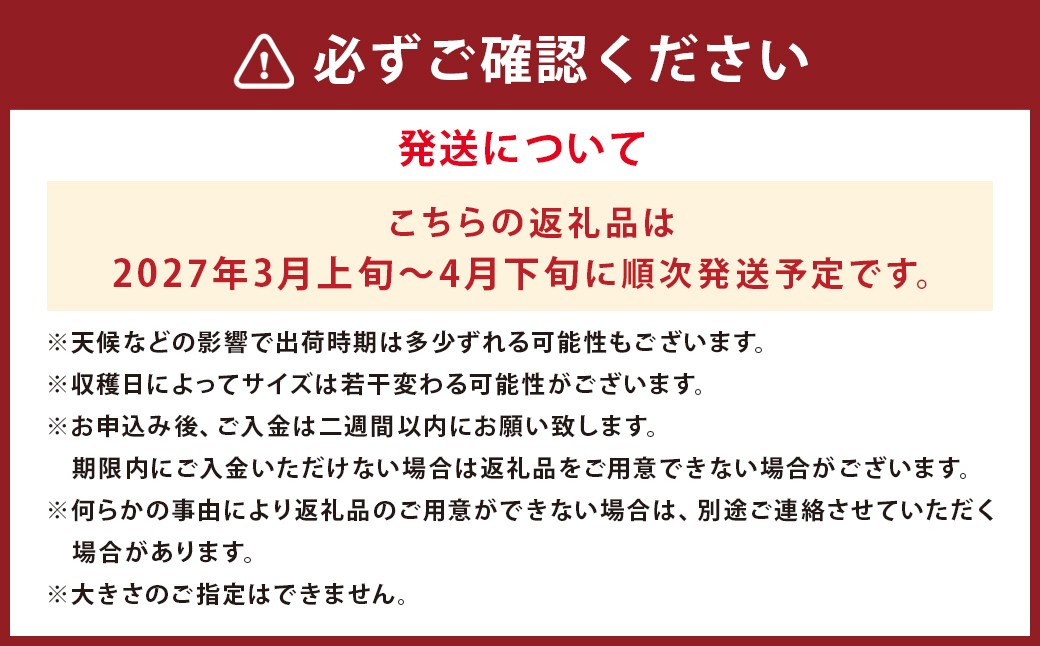 必ずご確認ください

発送について

こちらの返礼品は
2027年3月上旬～4月下旬に順次発送予定です。

※天候などの影響で出荷時期は多少ずれる可能性もございます。
※収穫日によってサイズは若干変わる可能性がございます。
※お申込み後、ご入金は二週間以内にお願い致します。
期限内にご入金いただけない場合は返礼品をご用意できない場合がございます。
※何らかの事由により返礼品のご用意ができない場合は、別途ご連絡させていただく場合があります。
※大きさのご指定はできません。